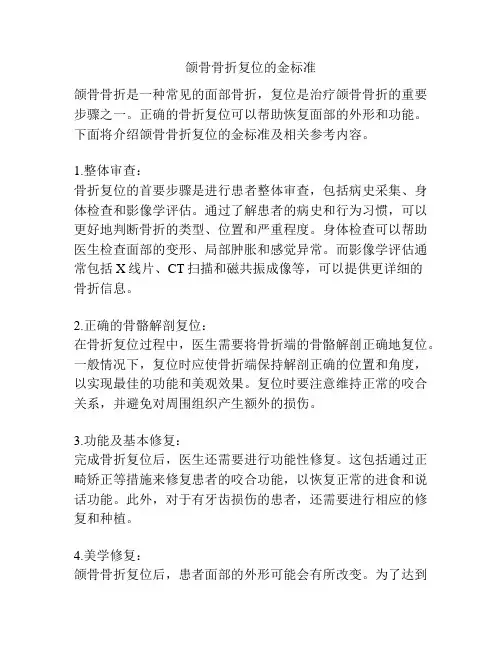 颌骨骨折复位的金标准

颌骨骨折是一种常见的面部骨折，复位是治疗颌骨骨折的重要步骤之一。正确的骨折复位可以帮助恢复面部的外形和功能。下面将介绍颌骨骨折复位的金标准及相关参考内容。

1.整体审查：
骨折复位的首要步骤是进行患者整体审查，包括病史采集、身体检查和影像学评估。通过了解患者的病史和行为习惯，可以更好地判断骨折的类型、位置和严重程度。身体检查可以帮助医生检查面部的变形、局部肿胀和感觉异常。而影像学评估通常包括 X 线片、CT 扫描和磁共振成像等，可以提供更详细的骨折信息。

2.正确的骨骼解剖复位：
在骨折复位过程中，医生需要将骨折端的骨骼解剖正确地复位。一般情况下，复位时应使骨折端保持解剖正确的位置和角度，以实现最佳的功能和美观效果。复位时要注意维持正常的咬合关系，并避免对周围组织产生额外的损伤。

3.功能及基本修复：
完成骨折复位后，医生还需要进行功能性修复。这包括通过正畸矫正等措施来修复患者的咬合功能，以恢复正常的进食和说话功能。此外，对于有牙齿损伤的患者，还需要进行相应的修复和种植。

4.美学修复：
颌骨骨折复位后，患者面部的外形可能会有所改变。为了达到